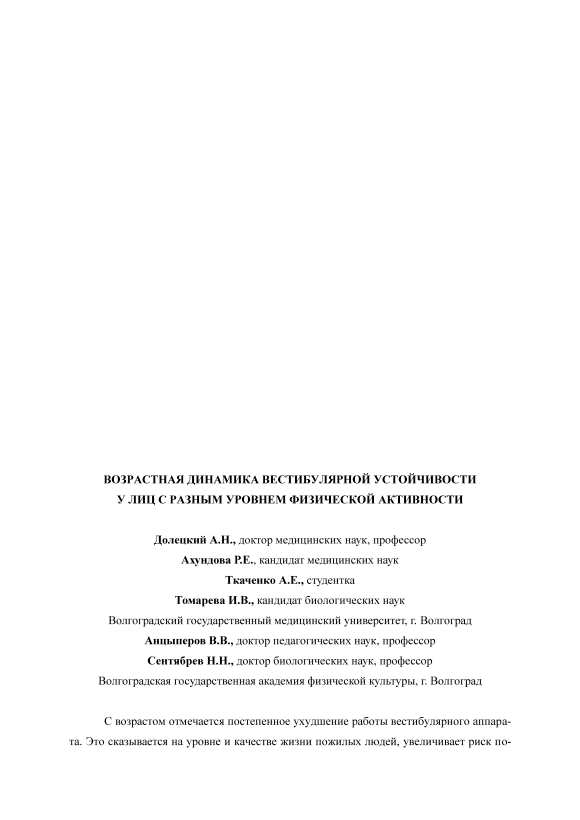 ВОЗРАСТНАЯ ДИНАМИКА ВЕСТИБУЛЯРНОЙ УСТОЙЧИВОСТИ У ЛИЦ С РАЗНЫМ УРОВНЕМ ФИЗИЧЕСКОЙ АКТИВНОСТИ

Долецкий А.Н., доктор медицинских наук, профессор
Ахундова Р.Е., кандидат медицинских наук
Ткаченко А.Е., студентка
Томарева И.В., кандидат биологических наук
Волгоградский государственный медицинский университет, г. Волгоград
Анцыперов В.В., доктор педагогических наук, профессор
Сентябрев Н.Н., доктор биологических наук, профессор
Волгоградская государственная академия физической культуры, г. Волгоград

С возрастом отмечается постепенное ухудшение работы вестибулярного аппарата. Это сказывается на уровне и качестве жизни пожилых людей, увеличивает риск по-